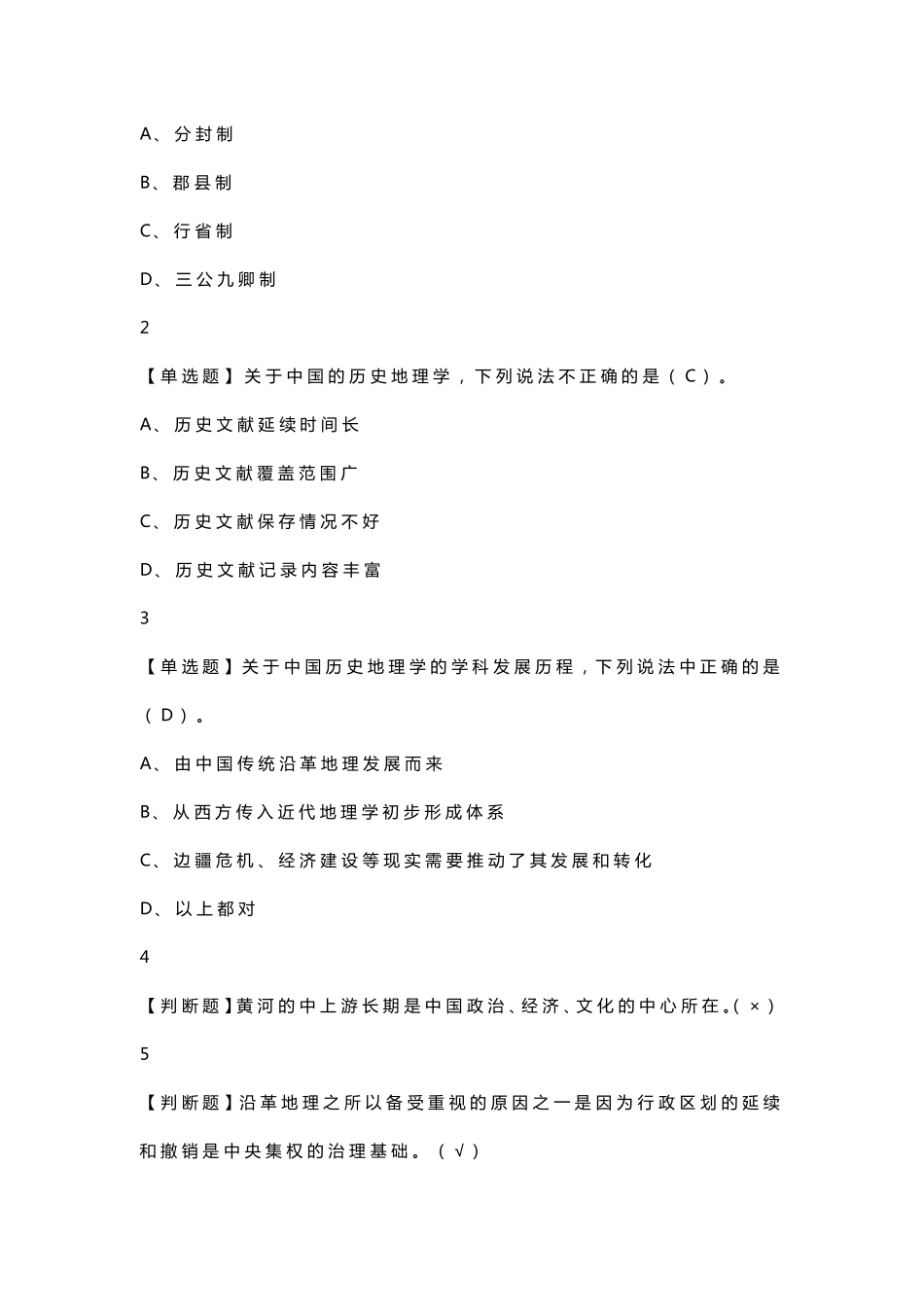 A、分封制

B、郡县制

C、行省制

D、三公九卿制

2

【单选题】关于中国的历史地理学，下列说法不正确的是（C）。

A、历史文献延续时间长

B、历史文献覆盖范围广

C、历史文献保存情况不好

D、历史文献记录内容丰富

3

【单选题】关于中国历史地理学的学科发展历程，下列说法中正确的是（D）。

A、由中国传统沿革地理发展而来

B、从西方传入近代地理学初步形成体系

C、边疆危机、经济建设等现实需要推动了其发展和转化

D、以上都对

4

【判断题】黄河的中上游长期是中国政治、经济、文化的中心所在。(×)

5

【判断题】沿革地理之所以备受重视的原因之一是因为行政区划的延续和撤销是中央集权的治理基础。（√）